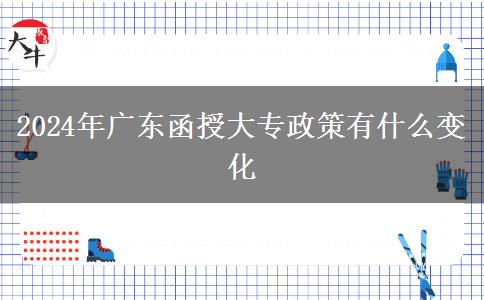 大牛

2024年广东函授大专政策有什么变化